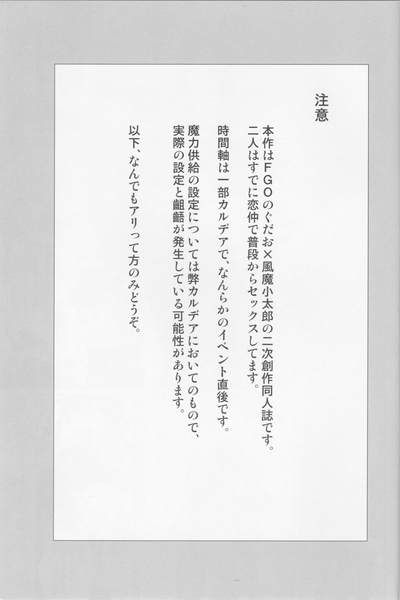 注意

本作はFGOのぐだお×風魔小太郎の二次創作同人誌です。
二人はすでに恋仲で普段からセックスしてます。

時間軸は一部カルデアで、なんらかのイベント直後です。

魔力供給の設定については弊カルデアにおいてのもので、
実際の設定と齟齬が発生している可能性があります。

以下、なんでもアリって方のみどうぞ。